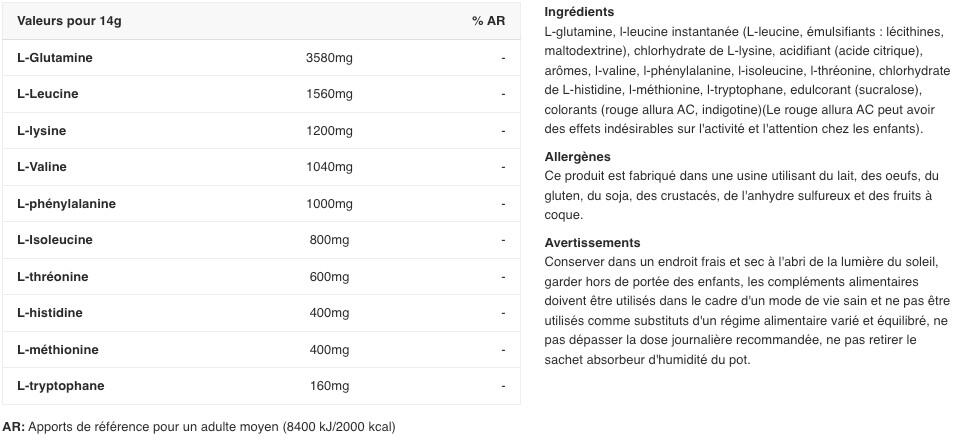 | Valeurs pour 14g | | % AR |
|---|---|---|
| L-Glutamine | 3580mg | - |
| L-Leucine | 1560mg | - |
| L-lysine | 1200mg | - |
| L-Valine | 1040mg | - |
| L-phénylalanine | 1000mg | - |
| L-Isoleucine | 800mg | - |
| L-thréonine | 600mg | - |
| L-histidine | 400mg | - |
| L-méthionine | 400mg | - |
| L-tryptophane | 160mg | - |

AR: Apports de référence pour un adulte moyen (8400 kJ/2000 kcal)

Ingrédients
L-glutamine, l-leucine instantanée (L-leucine, émulsifiants : lécithines, maltodextrine), chlorhydrate de L-lysine, acidifiant (acide citrique), arômes, l-valine, l-phénylalanine, l-isoleucine, l-thréonine, chlorhydrate de L-histidine, l-méthionine, l-tryptophane, edulcorant (sucralose), colorants (rouge allura AC, indigotine)(Le rouge allura AC peut avoir des effets indésirables sur l'activité et l'attention chez les enfants).

Allergènes
Ce produit est fabriqué dans une usine utilisant du lait, des oeufs, du gluten, du soja, des crustacés, de l'anhydre sulfureux et des fruits à coque.

Avertissements
Conserver dans un endroit frais et sec à l'abri de la lumière du soleil, garder hors de portée des enfants, les compléments alimentaires doivent être utilisés dans le cadre d'un mode de vie sain et ne pas être utilisés comme substituts d'un régime alimentaire varié et équilibré, ne pas dépasser la dose journalière recommandée, ne pas retirer le sachet absorbeur d'humidité du pot.